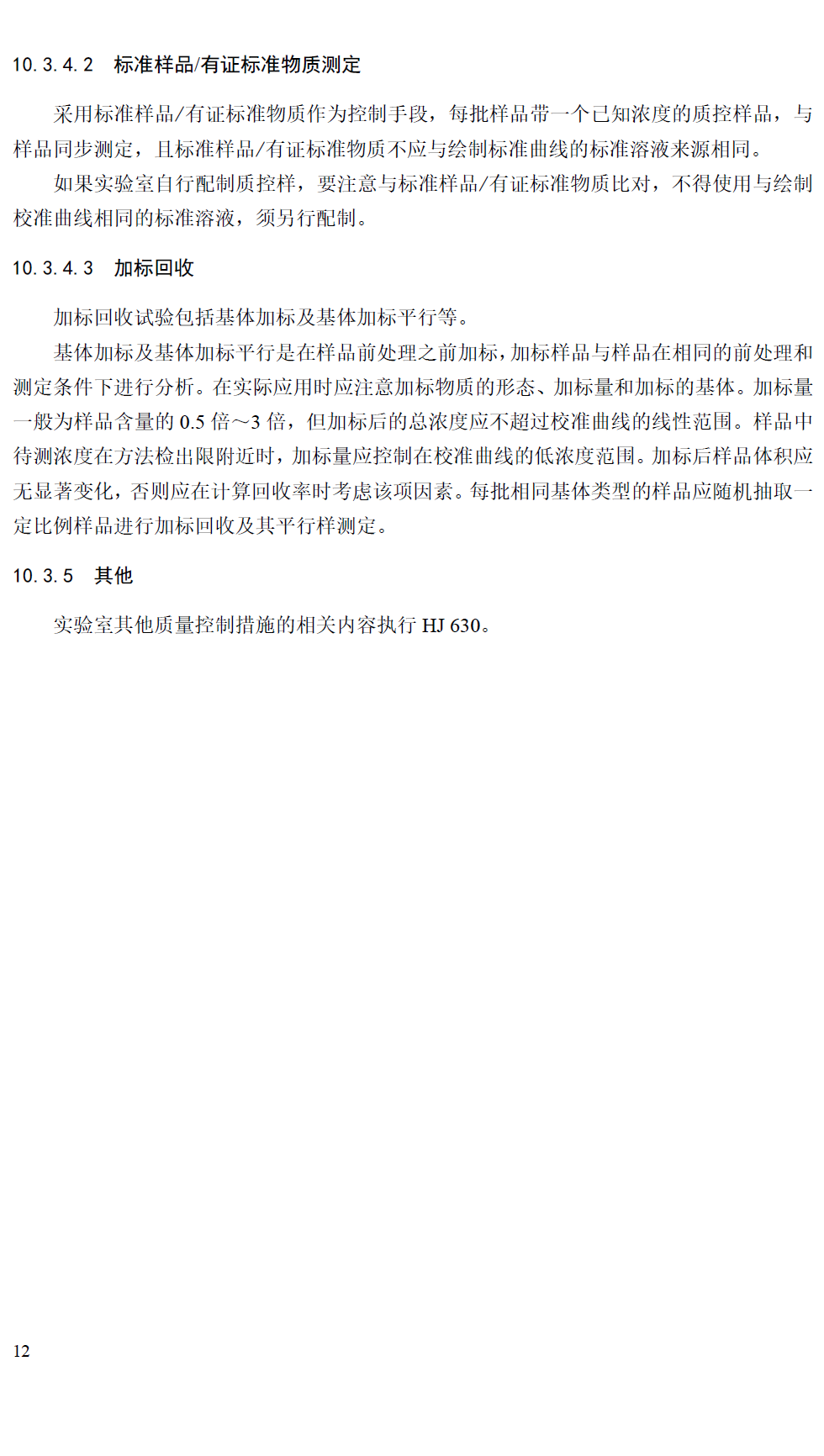 10.3.4.2 标准样品/有证标准物质测定

采用标准样品/有证标准物质作为控制手段，每批样品带一个已知浓度的质控样品，与样品同步测定，且标准样品/有证标准物质不应与绘制标准曲线的标准溶液来源相同。

如果实验室自行配制质控样，要注意与标准样品/有证标准物质比对，不得使用与绘制校准曲线相同的标准溶液，须另行配制。

10.3.4.3 加标回收

加标回收试验包括基体加标及基体加标平行等。

基体加标及基体加标平行是在样品前处理之前加标，加标样品与样品在相同的前处理和测定条件下进行分析。在实际应用时应注意加标物质的形态、加标量和加标的基体。加标量一般为样品含量的 0.5 倍～3 倍，但加标后的总浓度应不超过校准曲线的线性范围。样品中待测浓度在方法检出限附近时，加标量应控制在校准曲线的低浓度范围。加标后样品体积应无显著变化，否则应在计算回收率时考虑该项因素。每批相同基体类型的样品应随机抽取一定比例样品进行加标回收及其平行样测定。

10.3.5 其他

实验室其他质量控制措施的相关内容执行 HJ 630。

12